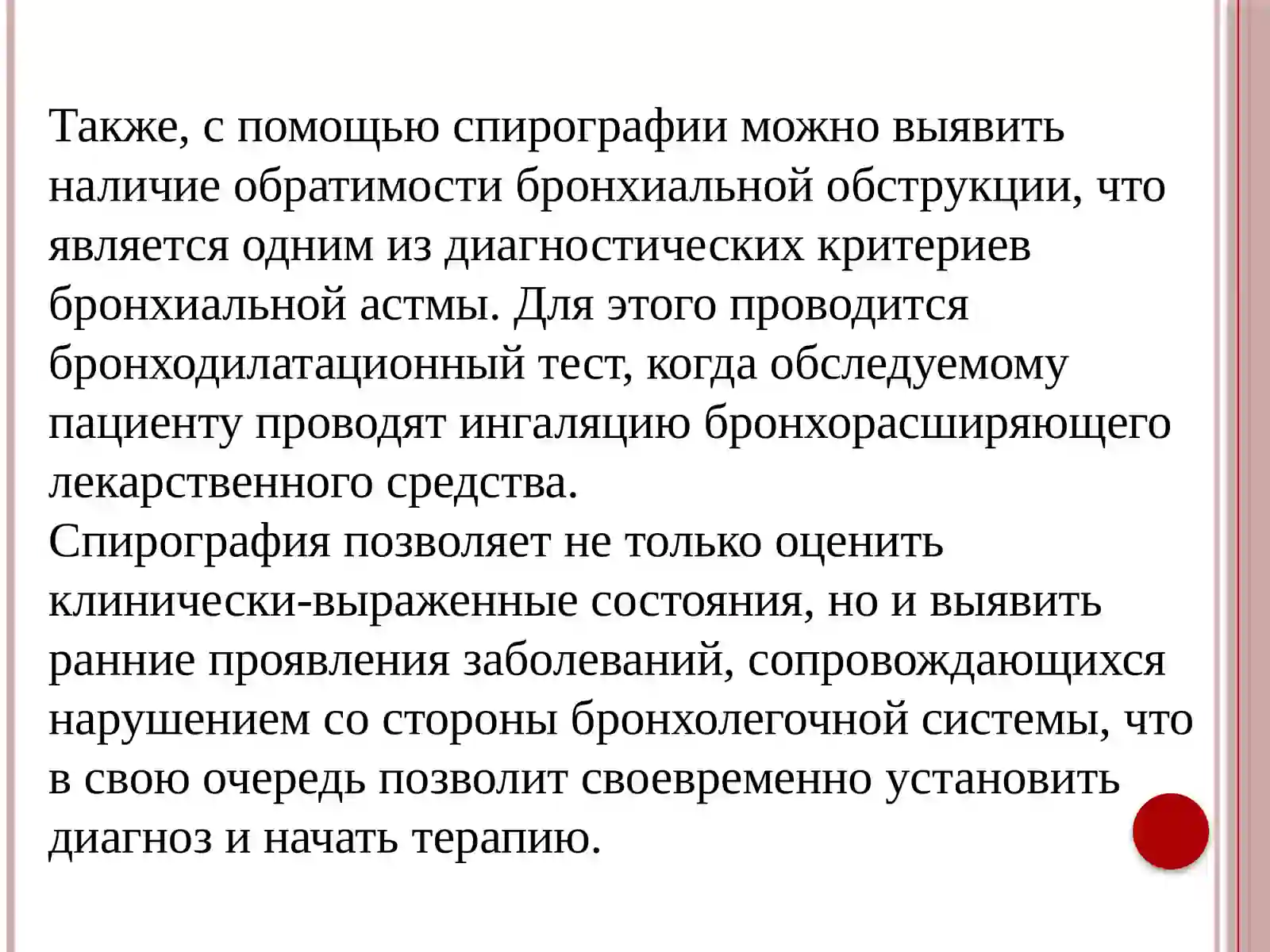 Также, с помощью спирографии можно выявить наличие обратимости бронхиальной обструкции, что является одним из диагностических критериев бронхиальной астмы. Для этого проводится бронходилатационный тест, когда обследуемому пациенту проводят ингаляцию бронхорасширяющего лекарственного средства.
Спирография позволяет не только оценить клинически-выраженные состояния, но и выявить ранние проявления заболеваний, сопровождающихся нарушением со стороны бронхолегочной системы, что в свою очередь позволит своевременно установить диагноз и начать терапию.